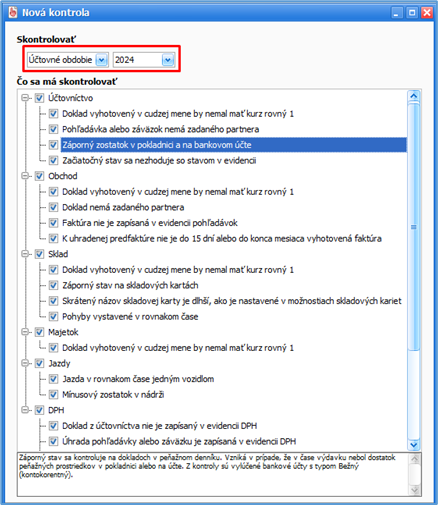 Nová kontrola

Skontrolovať

Účtovné obdobie
2024

Čo sa má skontrolovať

Účtovníctvo
Doklad vyhotovený v cudzej mene by nemal mať kurz rovný 1
Pohľadávka alebo záväzok nemá zadaného partnera
Záporný zostatok v pokladnici a na bankovom účte
Začiatočný stav sa nezhoduje so stavom v evidencii
Obchod
Doklad vyhotovený v cudzej mene by nemal mať kurz rovný 1
Doklad nemá zadaného partnera
Faktúra nie je zapísaná v evidencii pohľadávok
K uhradenej predfaktúre nie je do 15 dní alebo do konca mesiaca vyhotovená faktúra
Sklad
Doklad vyhotovený v cudzej mene by nemal mať kurz rovný 1
Záporný stav na skladových kartách
Skrátený názov skladovej karty je dlhší, ako je nastavené v možnostiach skladových kariet
Pohyby vystavené v rovnakom čase
Majetok
Doklad vyhotovený v cudzej mene by nemal mať kurz rovný 1
Jazdy
Jazda v rovnakom čase jedným vozidlom
Mínusový zostatok v nádrži
DPH
Doklad z účtovníctva nie je zapísaný v evidencii DPH
Úhrada pohľadávky alebo záväzku je zapísaná v evidencii DPH

Záporný stav sa kontroluje na dokladoch v peňažnom denníku. Vzniká v prípade, že v čase výdavku nebol dostatok peňažných prostriedkov v pokladnici alebo na účte. Z kontroly sú vylúčené bankové účty s typom Bežný (kontokorentný).